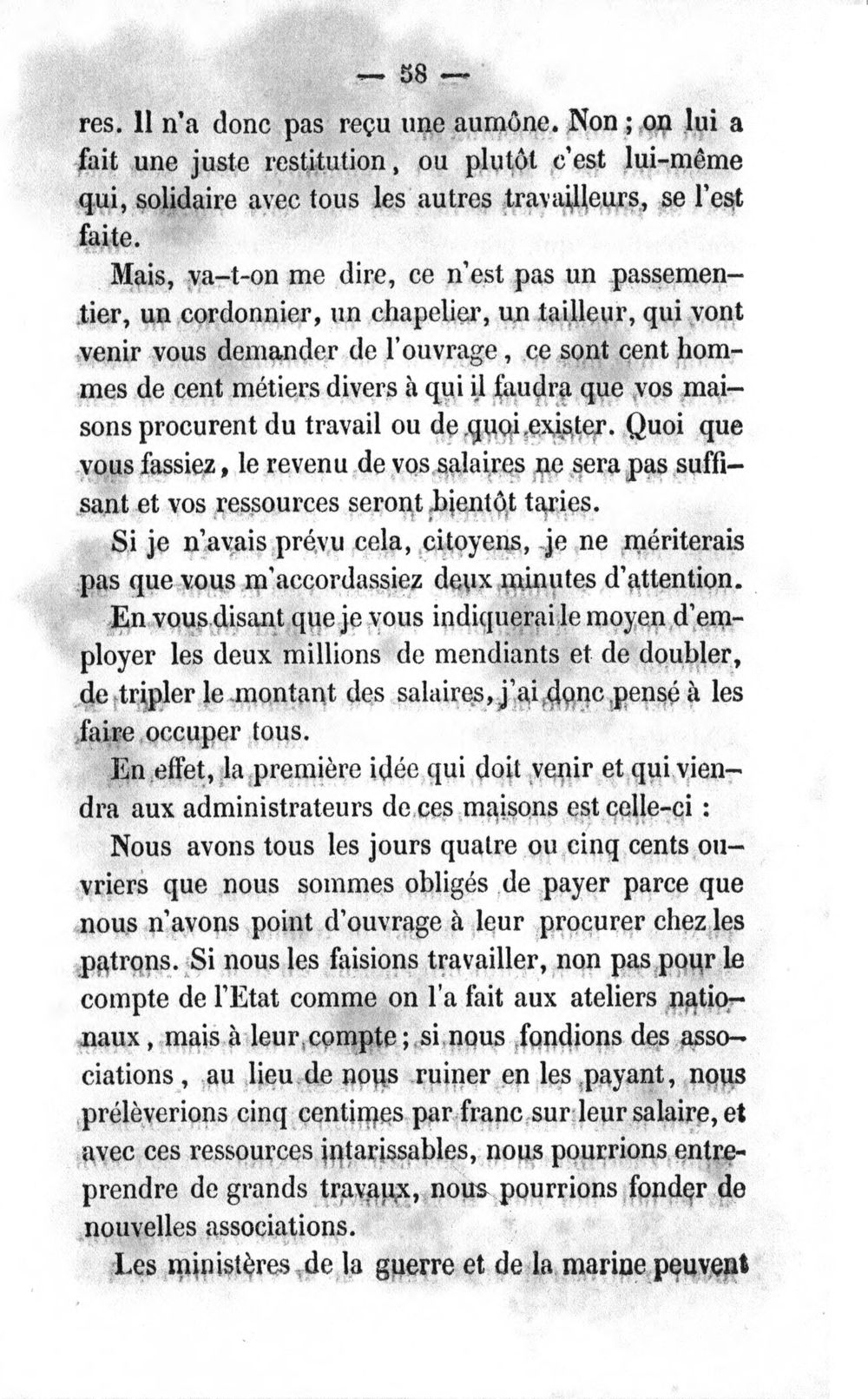 — 58 —

res. Il n'a donc pas reçu une aumône. Non ; on lui a fait une juste restitution, ou plutôt c'est lui-même qui, solidaire avec tous les autres travailleurs, se l'est faite.

Mais, va-t-on me dire, ce n'est pas un passementier, un cordonnier, un chapelier, un tailleur, qui vont venir vous demander de l'ouvrage, ce sont cent hommes de cent métiers divers à qui il faudra que vos maisons procurent du travail ou de quoi exister. Quoi que vous fassiez, le revenu de vos salaires ne sera pas suffisant et vos ressources seront bientôt taries.

Si je n'avais prévu cela, citoyens, je ne mériterais pas que vous m'accordassiez deux minutes d'attention.

En vous disant que je vous indiquerai le moyen d'employer les deux millions de mendiants et de doubler, de tripler le montant des salaires, j'ai donc pensé à les faire occuper tous.

En effet, la première idée qui doit venir et qui viendra aux administrateurs de ces maisons est celle-ci :

Nous avons tous les jours quatre ou cinq cents ouvriers que nous sommes obligés de payer parce que nous n'avons point d'ouvrage à leur procurer chez les patrons. Si nous les faisions travailler, non pas pour le compte de l'Etat comme on l'a fait aux ateliers nationaux, mais à leur compte ; si nous fondions des associations, au lieu de nous ruiner en les payant, nous prélèverions cinq centimes par franc sur leur salaire, et avec ces ressources intarissables, nous pourrions entreprendre de grands travaux, nous pourrions fonder de nouvelles associations.

Les ministères de la guerre et de la marine peuvent